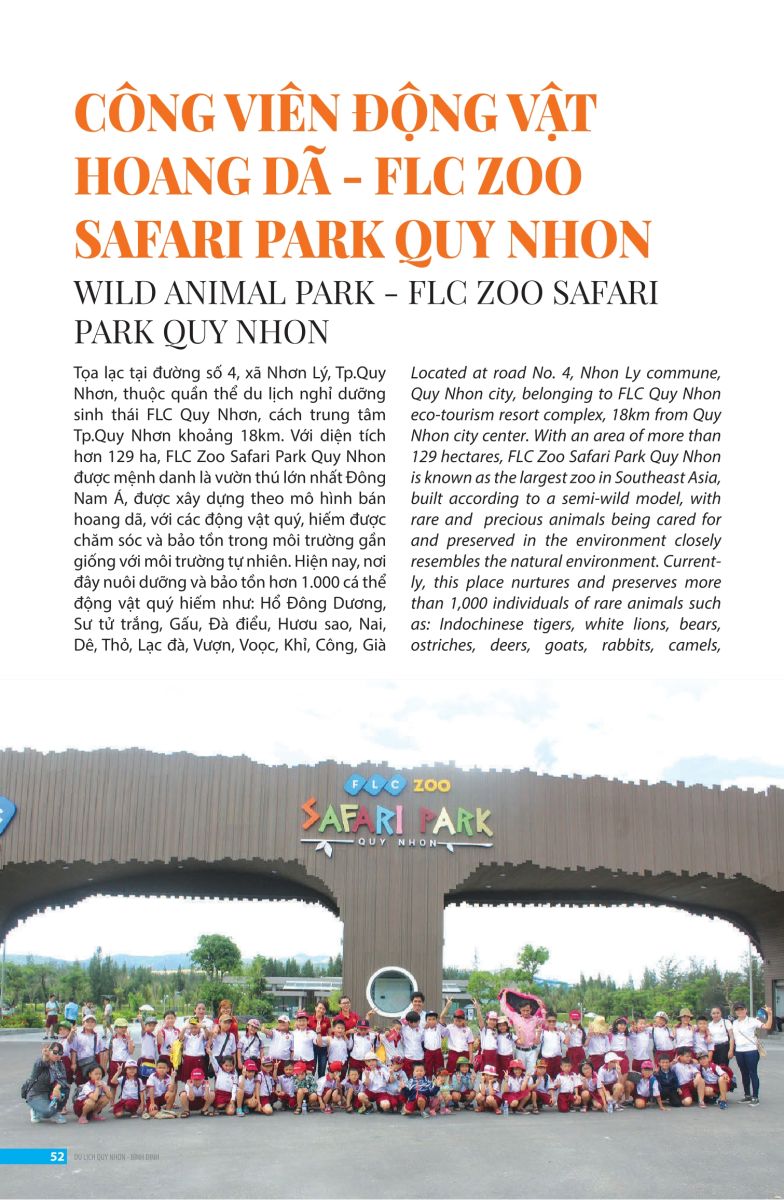 CÔNG VIÊN ĐỘNG VẬT HOANG DÃ - FLC ZOO SAFARI PARK QUY NHON

WILD ANIMAL PARK - FLC ZOO SAFARI PARK QUY NHON

Tọa lạc tại đường số 4, xã Nhơn Lý, Tp.Quy Nhơn, thuộc quần thể du lịch nghỉ dưỡng sinh thái FLC Quy Nhơn, cách trung tâm Tp.Quy Nhơn khoảng 18km. Với diện tích hơn 129 ha, FLC Zoo Safari Park Quy Nhon được mệnh danh là vườn thú lớn nhất Đông Nam Á, được xây dựng theo mô hình bán hoang dã, với các động vật quý, hiếm được chăm sóc và bảo tồn trong môi trường gần giống với môi trường tự nhiên. Hiện nay, nơi đây nuôi dưỡng và bảo tồn hơn 1.000 cá thể động vật quý hiếm như: Hổ Đông Dương, Sư tử trắng, Gấu, Đà điểu, Hươu sao, Nai, Dê, Thỏ, Lạc đà, Vượn, Voọc, Khỉ, Công, Già

Located at road No. 4, Nhon Ly commune, Quy Nhon city, belonging to FLC Quy Nhon eco-tourism resort complex, 18km from Quy Nhon city center. With an area of more than 129 hectares, FLC Zoo Safari Park Quy Nhon is known as the largest zoo in Southeast Asia, built according to a semi-wild model, with rare and precious animals being cared for and preserved in the environment closely resembles the natural environment. Currently, this place nurtures and preserves more than 1,000 individuals of rare animals such as: Indochinese tigers, white lions, bears, ostriches, deers, goats, rabbits, camels,

FLC ZOO
SAFARI PARK
QUY NHON

52 DU LỊCH QUY NHƠN - BÌNH ĐỊNH